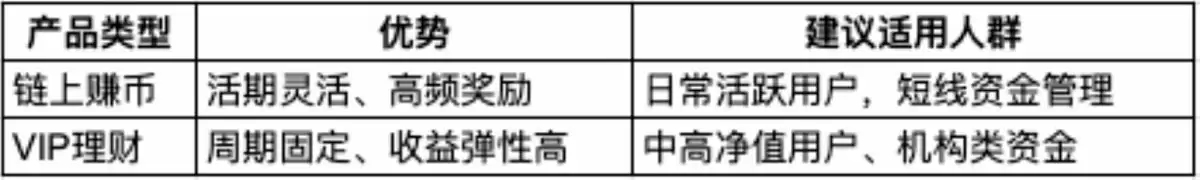 | 产品类型 | 优势 | 建议适用人群 |
|---|---|---|
| 链上赚币 | 活期灵活、高频奖励 | 日常活跃用户，短线资金管理 |
| VIP理财 | 周期固定、收益弹性高 | 中高净值用户、机构类资金 |